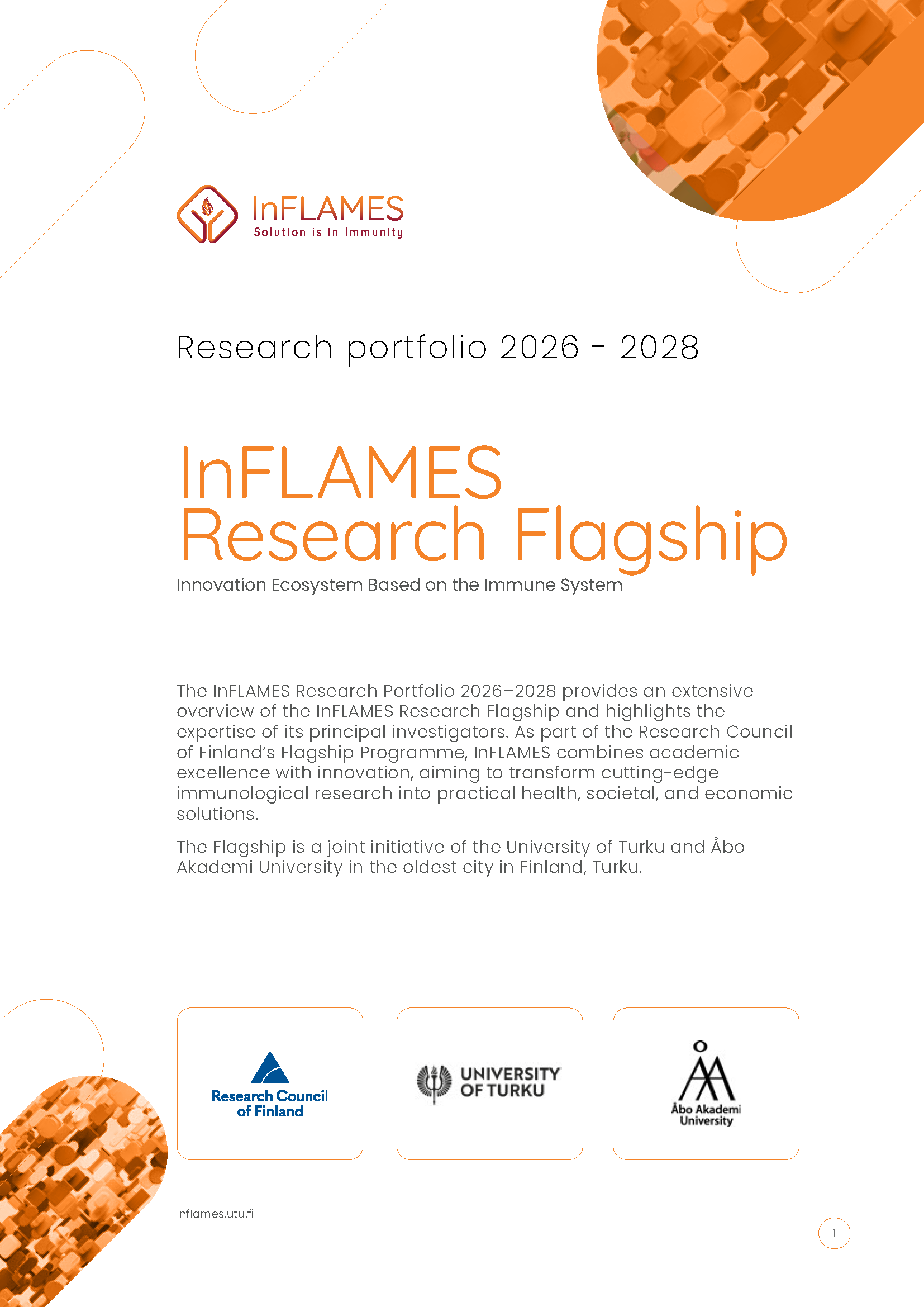 InFLAMES
Solution is in Immunity

Research portfolio 2026 - 2028

InFLAMES
Research Flagship
Innovation Ecosystem Based on the Immune System

The InFLAMES Research Portfolio 2026–2028 provides an extensive overview of the InFLAMES Research Flagship and highlights the expertise of its principal investigators. As part of the Research Council of Finland's Flagship Programme, InFLAMES combines academic excellence with innovation, aiming to transform cutting-edge immunological research into practical health, societal, and economic solutions.

The Flagship is a joint initiative of the University of Turku and Åbo Akademi University in the oldest city in Finland, Turku.

Research Council of Finland

UNIVERSITY OF TURKU

Åbo Akademi University

inflames.utu.fi

1